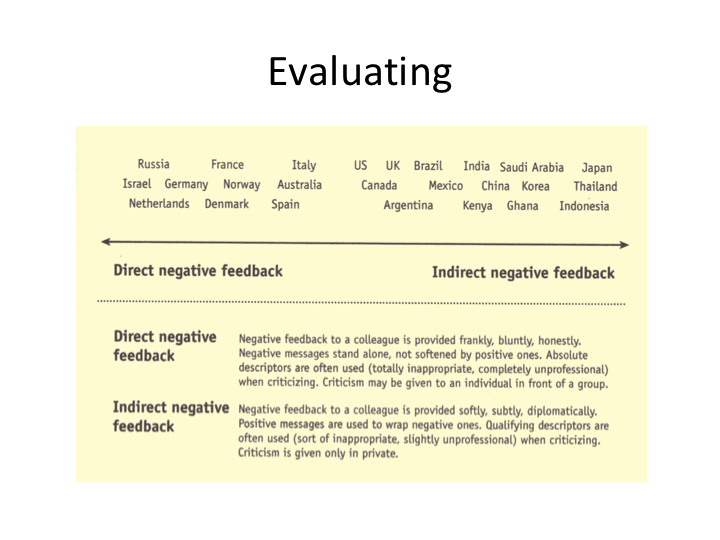 Evaluating

Russia France Italy US UK Brazil India Saudi Arabia Japan
Israel Germany Norway Australia Canada Mexico China Korea Thailand
Netherlands Denmark Spain Argentina Kenya Ghana Indonesia

Direct negative feedback

Indirect negative feedback

Direct negative feedback

Negative feedback to a colleague is provided frankly, bluntly, honestly. Negative messages stand alone, not softened by positive ones. Absolute descriptors are often used (totally inappropriate, completely unprofessional) when criticizing. Criticism may be given to an individual in front of a group.

Indirect negative feedback

Negative feedback to a colleague is provided softly, subtly, diplomatically. Positive messages are used to wrap negative ones. Qualifying descriptors are often used (sort of inappropriate, slightly unprofessional) when criticizing. Criticism is given only in private.